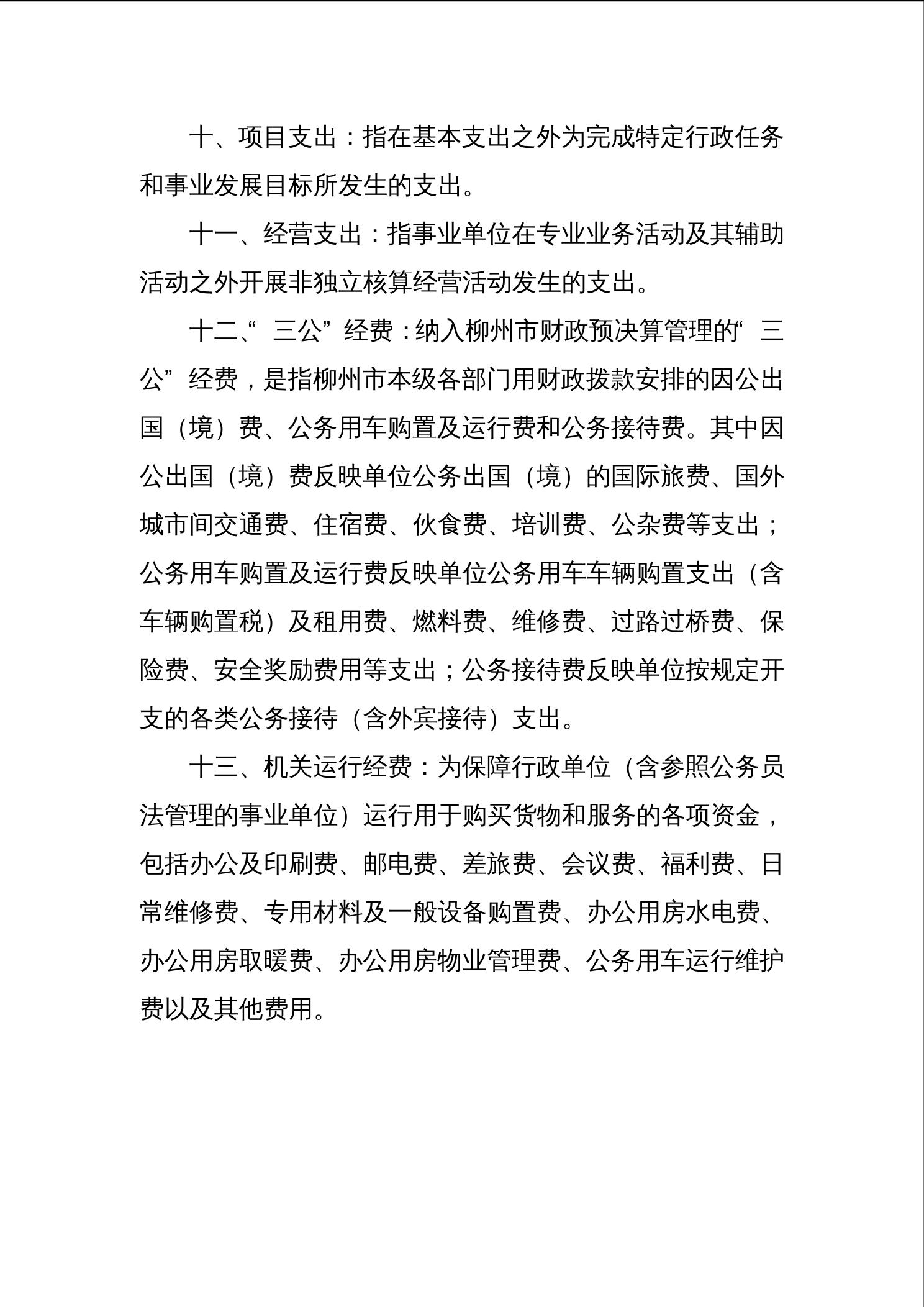 十、项目支出：指在基本支出之外为完成特定行政任务和事业发展目标所发生的支出。

十一、经营支出：指事业单位在专业业务活动及其辅助活动之外开展非独立核算经营活动发生的支出。

十二、“三公”经费：纳入柳州市财政预决算管理的“三公”经费，是指柳州市本级各部门用财政拨款安排的因公出国（境）费、公务用车购置及运行费和公务接待费。其中因公出国（境）费反映单位公务出国（境）的国际旅费、国外城市间交通费、住宿费、伙食费、培训费、公杂费等支出；公务用车购置及运行费反映单位公务用车车辆购置支出（含车辆购置税）及租用费、燃料费、维修费、过路过桥费、保险费、安全奖励费用等支出；公务接待费反映单位按规定开支的各类公务接待（含外宾接待）支出。

十三、机关运行经费：为保障行政单位（含参照公务员法管理的事业单位）运行用于购买货物和服务的各项资金，包括办公及印刷费、邮电费、差旅费、会议费、福利费、日常维修费、专用材料及一般设备购置费、办公用房水电费、办公用房取暖费、办公用房物业管理费、公务用车运行维护费以及其他费用。